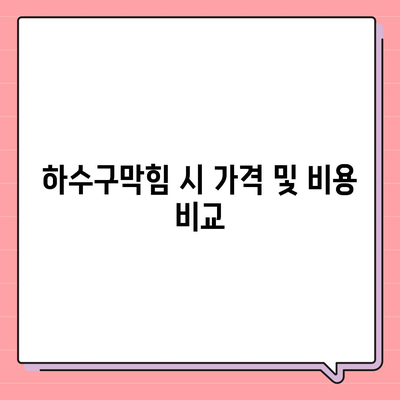 하수구막힘 시 가격 및 비용 비교